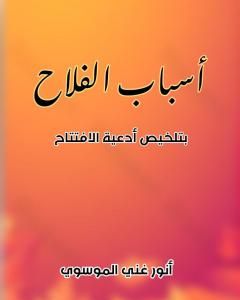 أسباب الفلاح

بتلخيص أدعية الافتتاح

أنور غني الموسوي